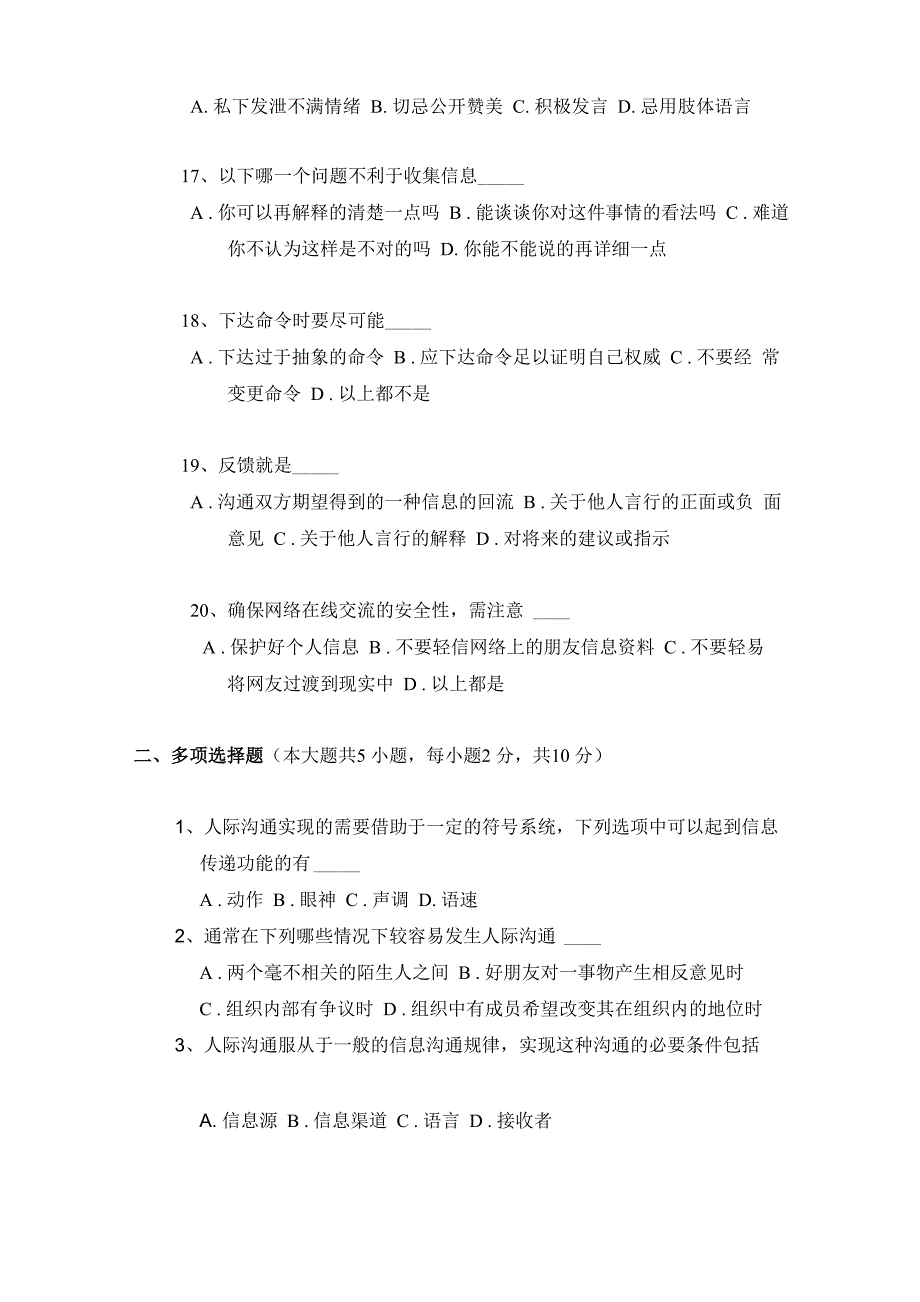 A. 私下发泄不满情绪 B. 切忌公开赞美 C. 积极发言 D. 忌用肢体语言

17、以下哪一个问题不利于收集信息_____

A . 你可以再解释的清楚一点吗 B . 能谈谈你对这件事情的看法吗 C . 难道你不认为这样是不对的吗 D. 你能不能说的再详细一点

18、下达命令时要尽可能_____

A . 下达过于抽象的命令 B . 应下达命令足以证明自己权威 C . 不要经 常变更命令 D . 以上都不是

19、反馈就是_____

A . 沟通双方期望得到的一种信息的回流 B . 关于他人言行的正面或负 面意见 C . 关于他人言行的解释 D . 对将来的建议或指示

20、确保网络在线交流的安全性，需注意 ____

A . 保护好个人信息 B . 不要轻信网络上的朋友信息资料 C . 不要轻易将网友过渡到现实中 D . 以上都是

二、多项选择题（本大题共5 小题，每小题2 分，共10 分）

1、人际沟通实现的需要借助于一定的符号系统，下列选项中可以起到信息传递功能的有_____

A . 动作 B . 眼神 C . 声调 D. 语速

2、通常在下列哪些情况下较容易发生人际沟通 ____

A . 两个毫不相关的陌生人之间 B . 好朋友对一事物产生相反意见时

C . 组织内部有争议时 D . 组织中有成员希望改变其在组织内的地位时

3、人际沟通服从于一般的信息沟通规律，实现这种沟通的必要条件包括

A. 信息源 B . 信息渠道 C . 语言 D . 接收者